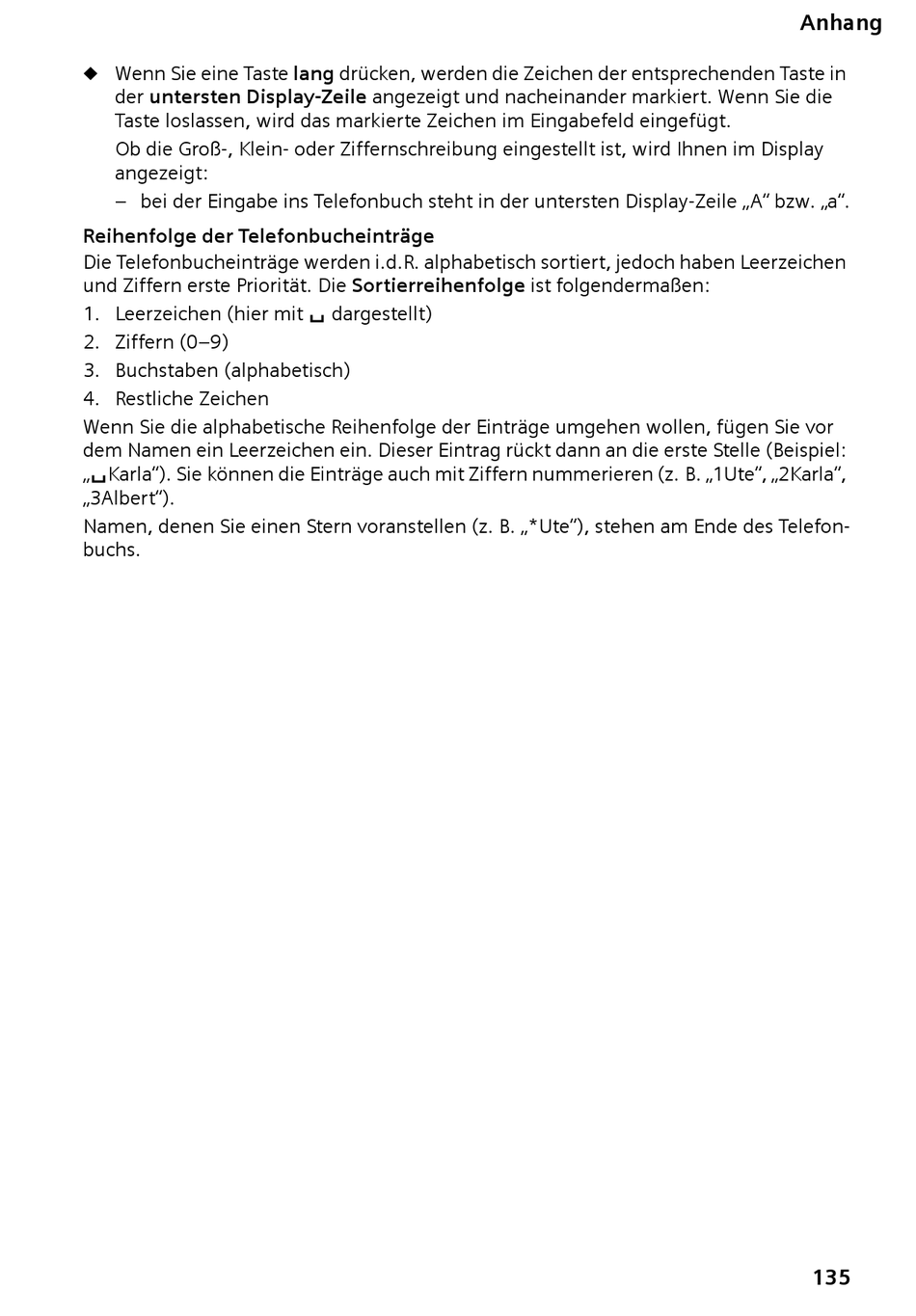 Anhang

◆ Wenn Sie eine Taste lang drücken, werden die Zeichen der entsprechenden Taste in der untersten Display-Zeile angezeigt und nacheinander markiert. Wenn Sie die Taste loslassen, wird das markierte Zeichen im Eingabefeld eingefügt.

Ob die Groß-, Klein- oder Ziffernschreibung eingestellt ist, wird Ihnen im Display angezeigt:

– bei der Eingabe ins Telefonbuch steht in der untersten Display-Zeile „A“ bzw. „a“.

Reihenfolge der Telefonbucheinträge

Die Telefonbucheinträge werden i.d.R. alphabetisch sortiert, jedoch haben Leerzeichen und Ziffern erste Priorität. Die Sortierreihenfolge ist folgendermaßen:

1. Leerzeichen (hier mit ␣ dargestellt)
2. Ziffern (0–9)
3. Buchstaben (alphabetisch)
4. Restliche Zeichen

Wenn Sie die alphabetische Reihenfolge der Einträge umgehen wollen, fügen Sie vor dem Namen ein Leerzeichen ein. Dieser Eintrag rückt dann an die erste Stelle (Beispiel: „␣Karla“). Sie können die Einträge auch mit Ziffern nummerieren (z. B. „1Ute“, „2Karla“, „3Albert“).

Namen, denen Sie einen Stern voranstellen (z. B. „*Ute“), stehen am Ende des Telefonbuchs.

135